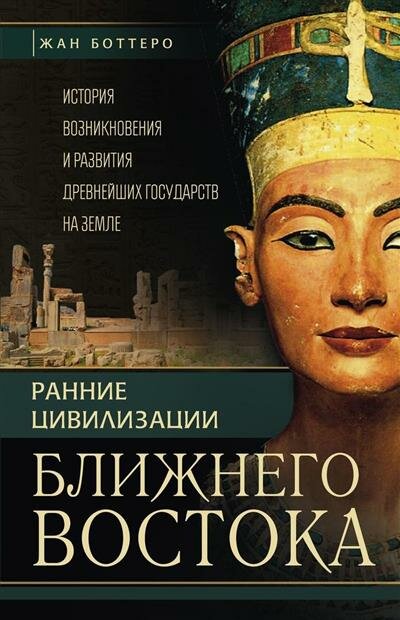 ЖАН БОТТЕРО

ИСТОРИЯ ВОЗНИКНОВЕНИЯ И РАЗВИТИЯ ДРЕВНЕЙШИХ ГОСУДАРСТВ НА ЗЕМЛЕ

РАННИЕ ЦИВИЛИЗАЦИИ

БЛИЖНЕГО ВОСТОКА